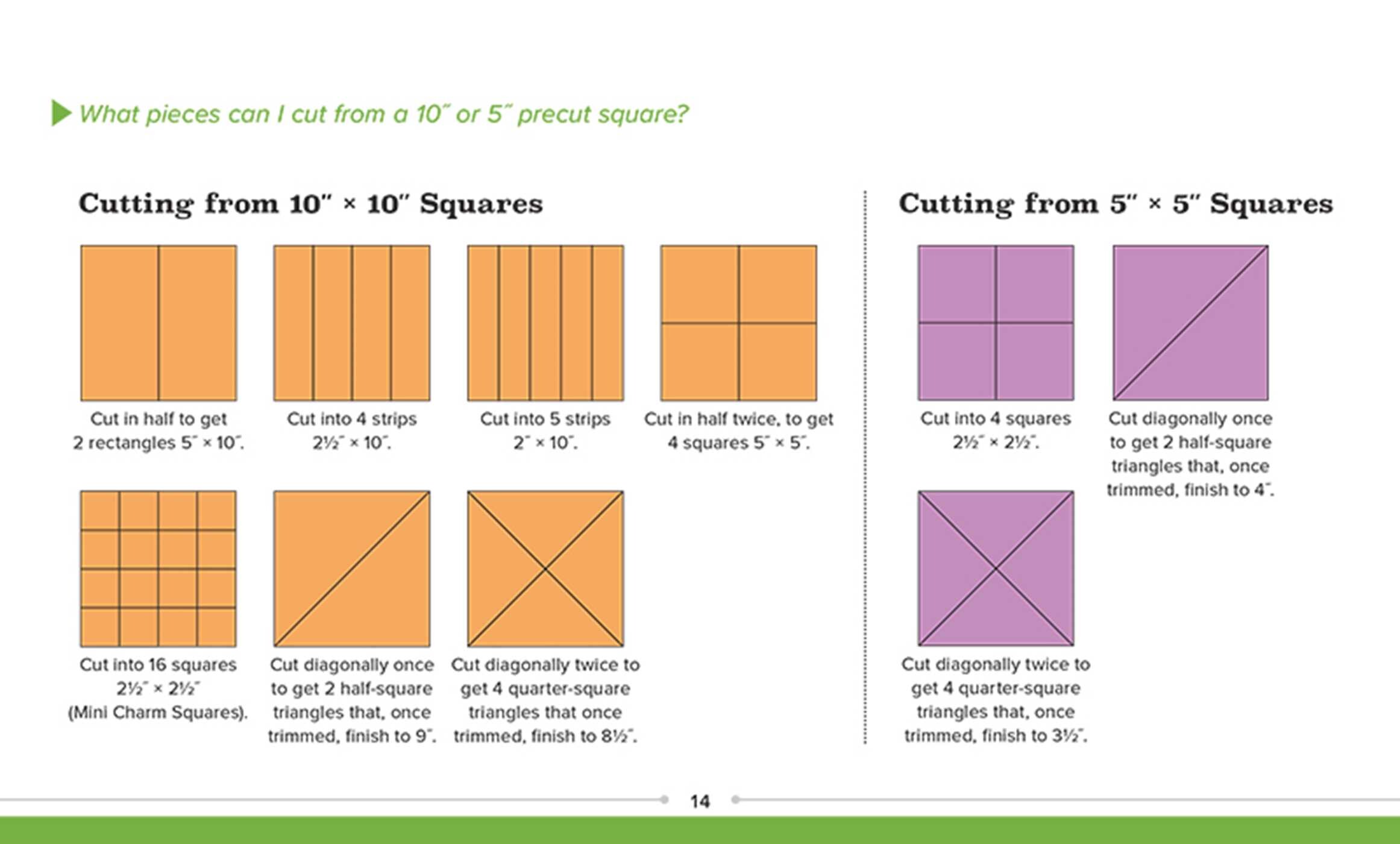 What pieces can I cut from a 10″ or 5″ precut square?

Cutting from 10″ × 10″ Squares

Cut in half to get 2 rectangles 5″ × 10″.

Cut into 4 strips 2½″ × 10″.

Cut into 5 strips 2″ × 10″.

Cut in half twice, to get 4 squares 5″ × 5″.

Cut into 16 squares 2½″ × 2½″ (Mini Charm Squares).

Cut diagonally once to get 2 half-square triangles that, once trimmed, finish to 9″.

Cut diagonally twice to get 4 quarter-square triangles that once trimmed, finish to 8½″.

Cutting from 5″ × 5″ Squares

Cut into 4 squares 2½″ × 2½″.

Cut diagonally once to get 2 half-square triangles that, once trimmed, finish to 4″.

Cut diagonally twice to get 4 quarter-square triangles that, once trimmed, finish to 3½″.

14